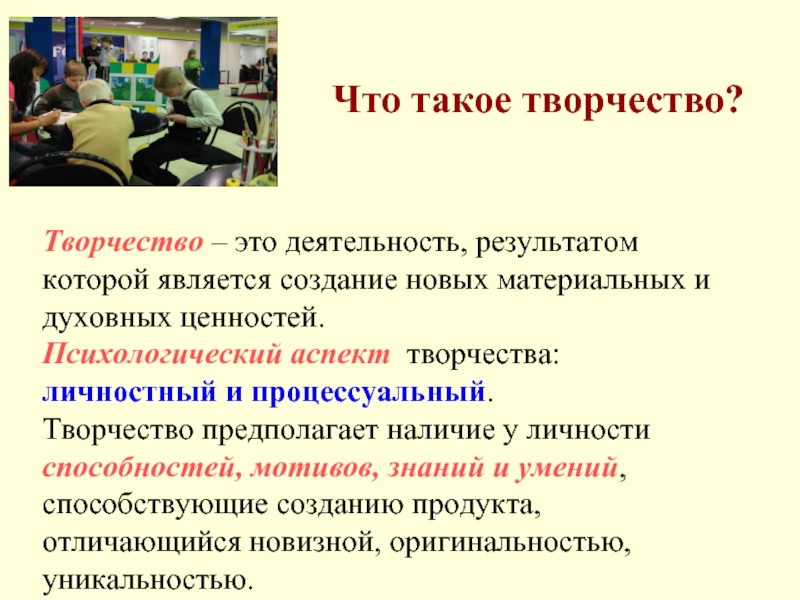 Что такое творчество?

Творчество – это деятельность, результатом которой является создание новых материальных и духовных ценностей.
Психологический аспект творчества: личностный и процессуальный.
Творчество предполагает наличие у личности способностей, мотивов, знаний и умений, способствующие созданию продукта, отличающийся новизной, оригинальностью, уникальностью.